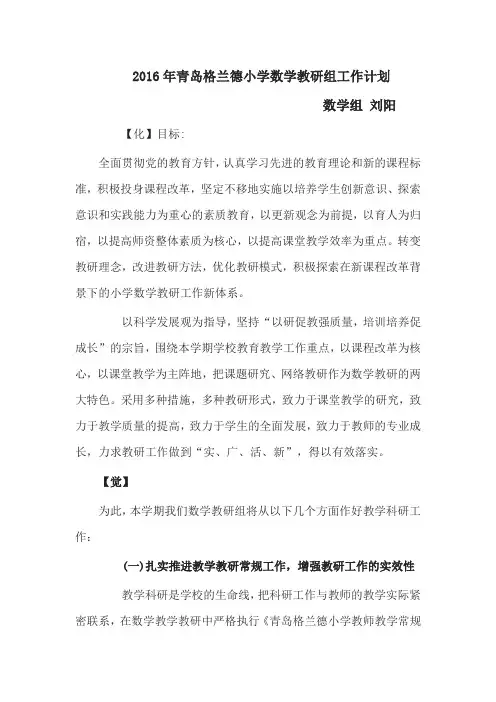 2016年青岛格兰德小学数学教研组工作计划

数学组 刘阳

【化】目标:

全面贯彻党的教育方针，认真学习先进的教育理论和新的课程标准，积极投身课程改革，坚定不移地实施以培养学生创新意识、探索意识和实践能力为重心的素质教育，以更新观念为前提，以育人为归宿，以提高师资整体素质为核心，以提高课堂教学效率为重点。转变教研理念，改进教研方法，优化教研模式，积极探索在新课程改革背景下的小学数学教研工作新体系。

以科学发展观为指导，坚持“以研促教强质量，培训培养促成长”的宗旨，围绕本学期学校教育教学工作重点，以课程改革为核心，以课堂教学为主阵地，把课题研究、网络教研作为数学教研的两大特色。采用多种措施，多种教研形式，致力于课堂教学的研究，致力于教学质量的提高，致力于学生的全面发展，致力于教师的专业成长，力求教研工作做到“实、广、活、新”，得以有效落实。

【觉】

为此，本学期我们数学教研组将从以下几个方面作好教学科研工作:

(一)扎实推进教学教研常规工作，增强教研工作的实效性

教学科研是学校的生命线，把科研工作与教师的教学实际紧密联系，在数学教学教研中严格执行《青岛格兰德小学教师教学常规